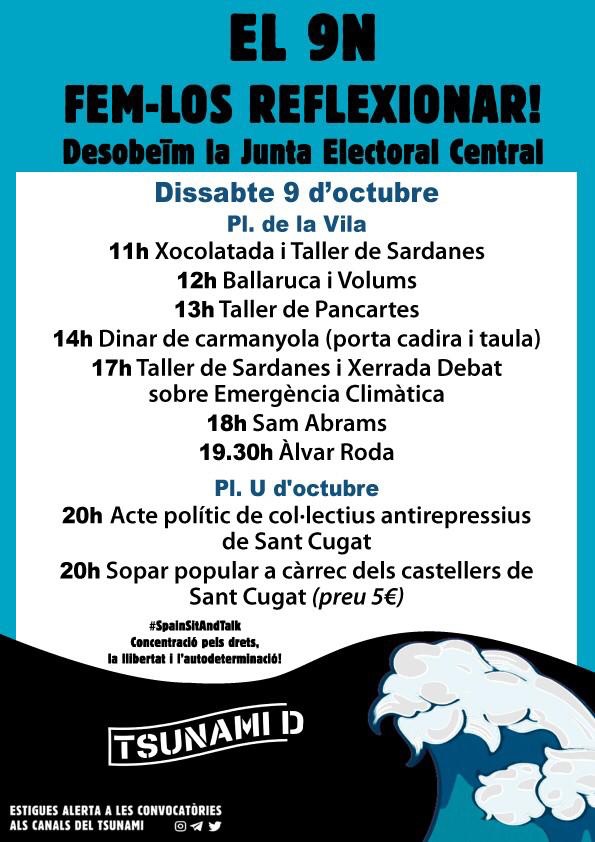 EL 9N
FEM-LOS REFLEXIONAR!
Desobeïm la Junta Electoral Central

Dissabte 9 d'octubre
Pl. de la Vila
11h Xocolatada i Taller de Sardanes
12h Ballaruca i Volums
13h Taller de Pancartes
14h Dinar de carmanyola (porta cadira i taula)
17h Taller de Sardanes i Xerrada Debat sobre Emergència Climàtica
18h Sam Abrams
19.30h Àlvar Roda

Pl. U d'octubre
20h Acte polític de col·lectius antirepressius de Sant Cugat
20h Sopar popular a càrrec dels castellers de Sant Cugat (preu 5€)

#SpainSitAndTalk
Concentració pels drets,
la llibertat i l'autodeterminació!

TSUNAMI D

ESTIGUES ALERTA A LES CONVOCATÒRIES
ALS CANALS DEL TSUNAMI